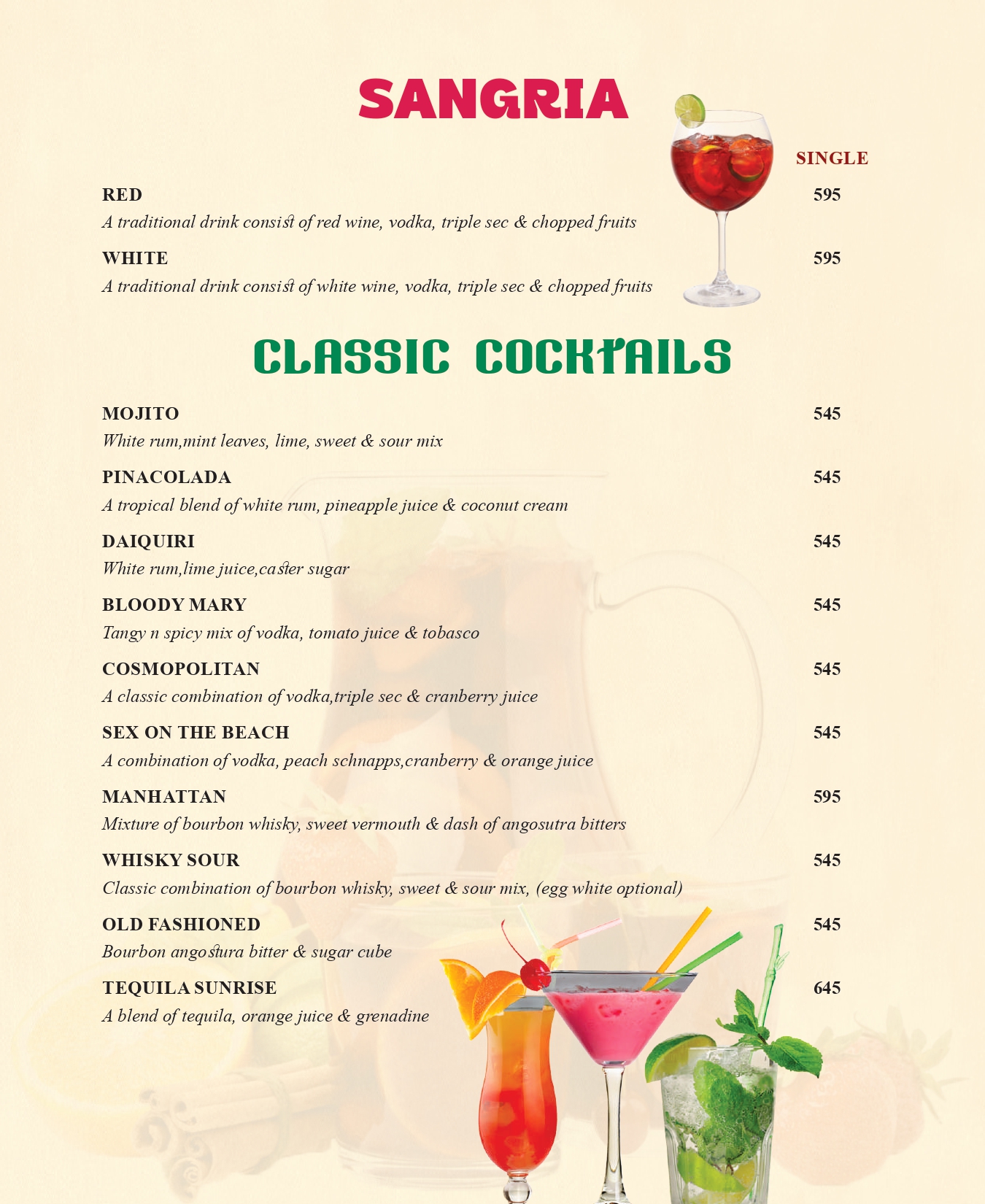 SANGRIA

SINGLE

RED 595
A traditional drink consist of red wine, vodka, triple sec & chopped fruits

WHITE 595
A traditional drink consist of white wine, vodka, triple sec & chopped fruits

CLASSIC COCKTAILS

MOJITO 545
White rum,mint leaves, lime, sweet & sour mix

PINACOLADA 545
A tropical blend of white rum, pineapple juice & coconut cream

DAIQUIRI 545
White rum,lime juice,caster sugar

BLOODY MARY 545
Tangy n spicy mix of vodka, tomato juice & tobasco

COSMOPOLITAN 545
A classic combination of vodka,triple sec & cranberry juice

SEX ON THE BEACH 545
A combination of vodka, peach schnapps,cranberry & orange juice

MANHATTAN 595
Mixture of bourbon whisky, sweet vermouth & dash of angosutra bitters

WHISKY SOUR 545
Classic combination of bourbon whisky, sweet & sour mix, (egg white optional)

OLD FASHIONED 545
Bourbon angostura bitter & sugar cube

TEQUILA SUNRISE 645
A blend of tequila, orange juice & grenadine